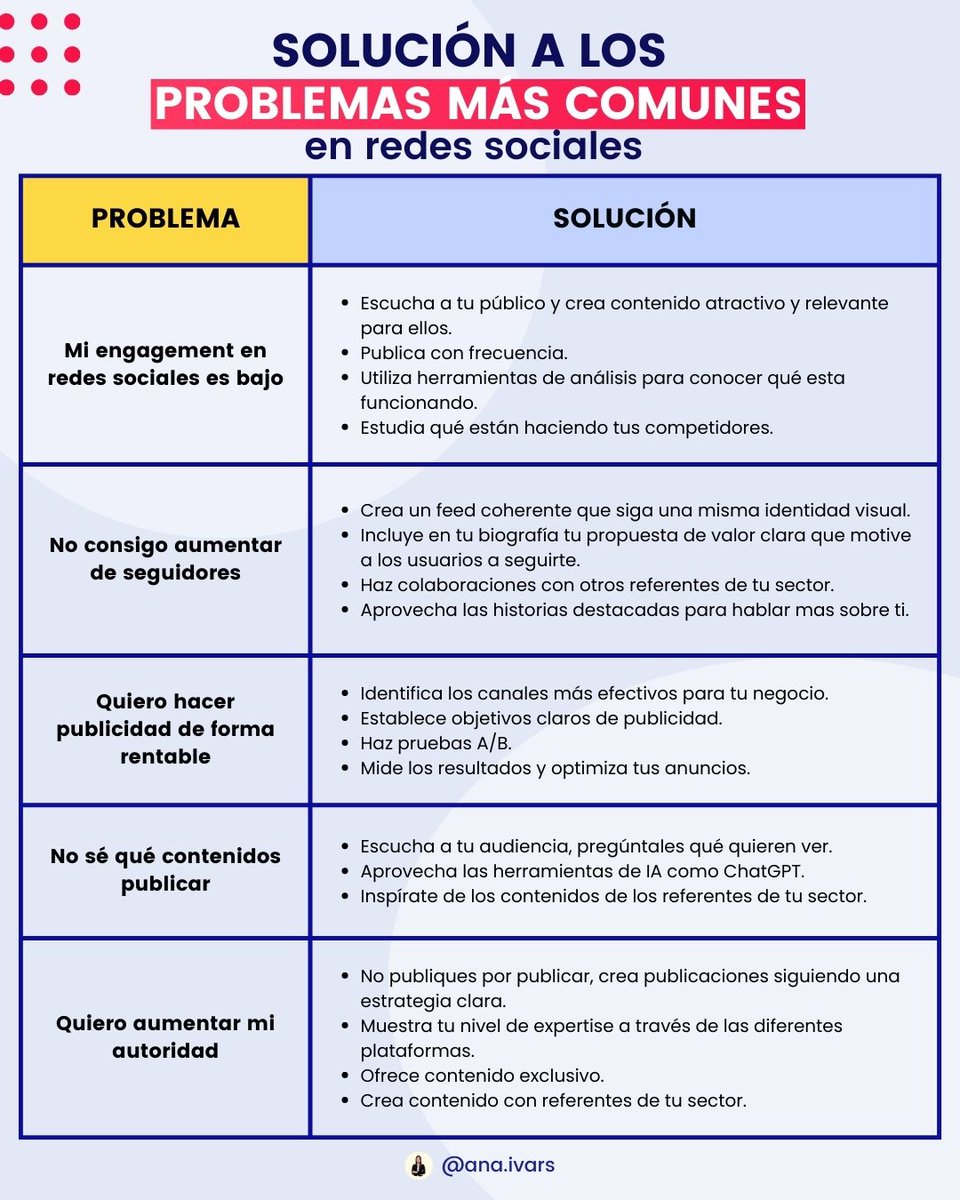 SOLUCIÓN A LOS
PROBLEMAS MÁS COMUNES
en redes sociales

| PROBLEMA | SOLUCIÓN |
|---|---|
| Mi engagement en redes sociales es bajo | • Escucha a tu público y crea contenido atractivo y relevante para ellos. • Publica con frecuencia. • Utiliza herramientas de análisis para conocer qué esta funcionando. • Estudia qué están haciendo tus competidores. |
| No consigo aumentar de seguidores | • Crea un feed coherente que siga una misma identidad visual. • Incluye en tu biografía tu propuesta de valor clara que motive a los usuarios a seguirte. • Haz colaboraciones con otros referentes de tu sector. • Aprovecha las historias destacadas para hablar mas sobre ti. |
| Quiero hacer publicidad de forma rentable | • Identifica los canales más efectivos para tu negocio. • Establece objetivos claros de publicidad. • Haz pruebas A/B. • Mide los resultados y optimiza tus anuncios. |
| No sé qué contenidos publicar | • Escucha a tu audiencia, pregúntales qué quieren ver. • Aprovecha las herramientas de IA como ChatGPT. • Inspírate de los contenidos de los referentes de tu sector. |
| Quiero aumentar mi autoridad | • No publiques por publicar, crea publicaciones siguiendo una estrategia clara. • Muestra tu nivel de expertise a través de las diferentes plataformas. • Ofrece contenido exclusivo. • Crea contenido con referentes de tu sector. |

@ana.ivars